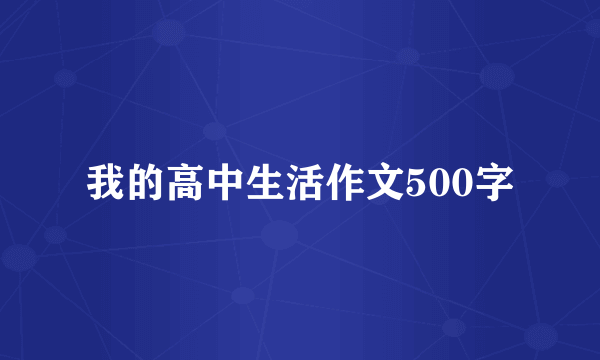 我的高中生活作文500字